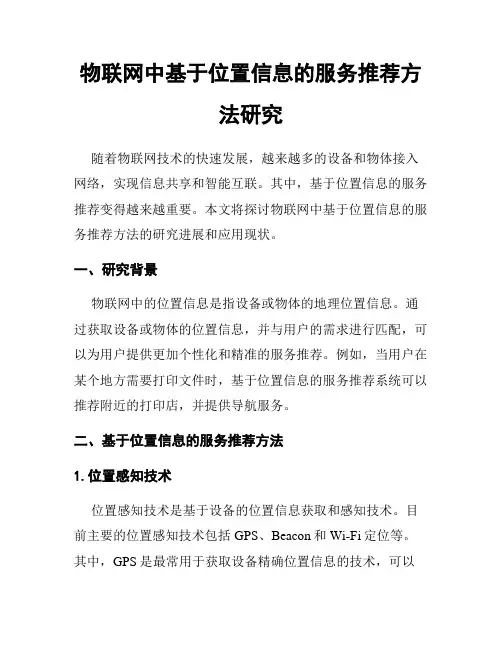 物联网中基于位置信息的服务推荐方法研究

随着物联网技术的快速发展，越来越多的设备和物体接入网络，实现信息共享和智能互联。其中，基于位置信息的服务推荐变得越来越重要。本文将探讨物联网中基于位置信息的服务推荐方法的研究进展和应用现状。

一、研究背景

物联网中的位置信息是指设备或物体的地理位置信息。通过获取设备或物体的位置信息，并与用户的需求进行匹配，可以为用户提供更加个性化和精准的服务推荐。例如，当用户在某个地方需要打印文件时，基于位置信息的服务推荐系统可以推荐附近的打印店，并提供导航服务。

二、基于位置信息的服务推荐方法

1. 位置感知技术

位置感知技术是基于设备的位置信息获取和感知技术。目前主要的位置感知技术包括 GPS、Beacon 和 Wi-Fi 定位等。其中，GPS 是最常用于获取设备精确位置信息的技术，可以